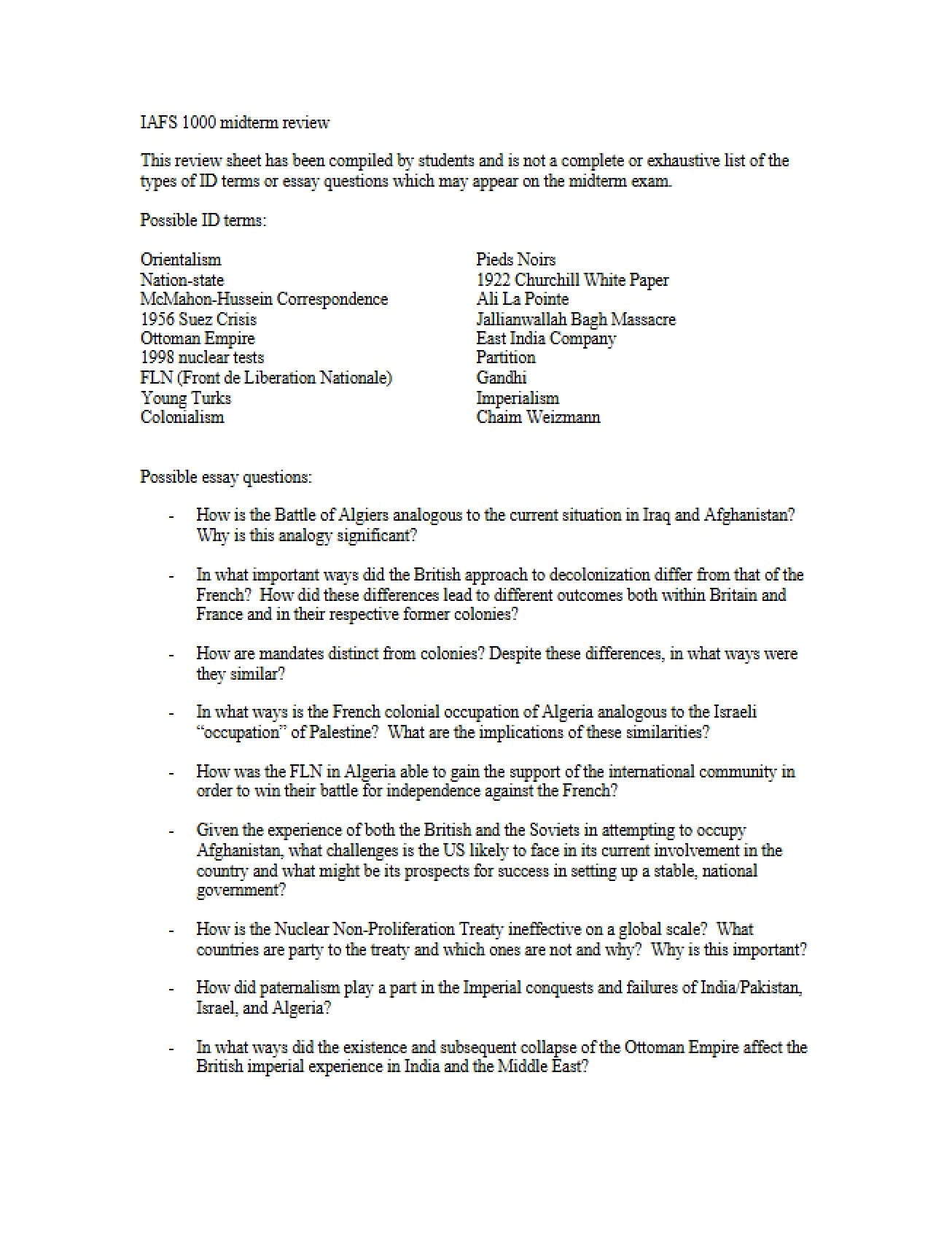 IAFS 1000 midterm review

This review sheet has been compiled by students and is not a complete or exhaustive list of the types of ID terms or essay questions which may appear on the midterm exam.

Possible ID terms:

Orientalism
Nation-state
McMahon-Hussein Correspondence
1956 Suez Crisis
Ottoman Empire
1998 nuclear tests
FLN (Front de Liberation Nationale)
Young Turks
Colonialism

Pieds Noirs
1922 Churchill White Paper
Ali La Pointe
Jallianwallah Bagh Massacre
East India Company
Partition
Gandhi
Imperialism
Chaim Weizmann

Possible essay questions:

- How is the Battle of Algiers analogous to the current situation in Iraq and Afghanistan? Why is this analogy significant?

- In what important ways did the British approach to decolonization differ from that of the French? How did these differences lead to different outcomes both within Britain and France and in their respective former colonies?

- How are mandates distinct from colonies? Despite these differences, in what ways were they similar?

- In what ways is the French colonial occupation of Algeria analogous to the Israeli "occupation" of Palestine? What are the implications of these similarities?

- How was the FLN in Algeria able to gain the support of the international community in order to win their battle for independence against the French?

- Given the experience of both the British and the Soviets in attempting to occupy Afghanistan, what challenges is the US likely to face in its current involvement in the country and what might be its prospects for success in setting up a stable, national government?

- How is the Nuclear Non-Proliferation Treaty ineffective on a global scale? What countries are party to the treaty and which ones are not and why? Why is this important?

- How did paternalism play a part in the Imperial conquests and failures of India/Pakistan, Israel, and Algeria?

- In what ways did the existence and subsequent collapse of the Ottoman Empire affect the British imperial experience in India and the Middle East?